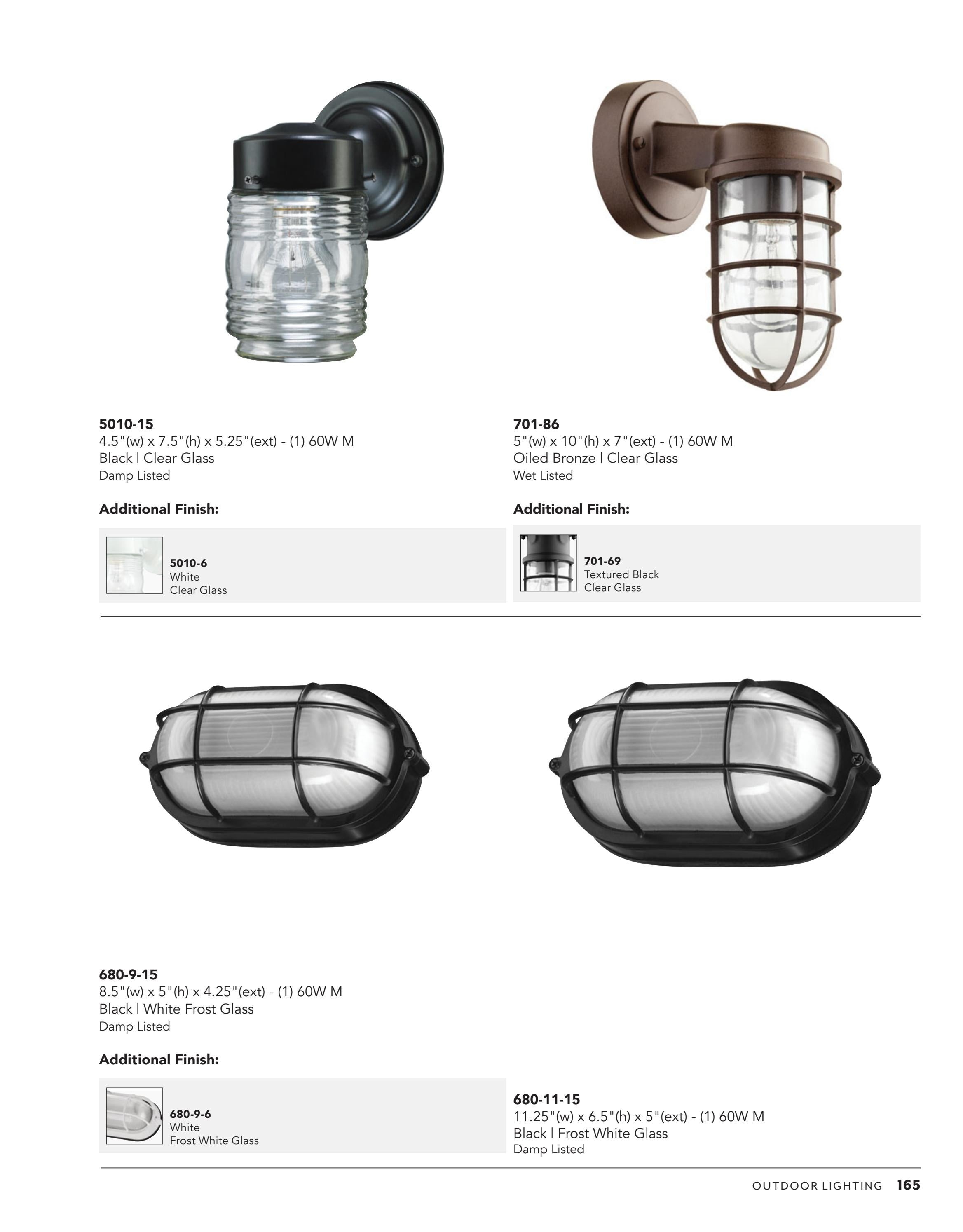 5010-15
4.5"(w) x 7.5"(h) x 5.25"(ext) - (1) 60W M
Black | Clear Glass
Damp Listed

Additional Finish:

5010-6
White
Clear Glass

701-86
5"(w) x 10"(h) x 7"(ext) - (1) 60W M
Oiled Bronze | Clear Glass
Wet Listed

Additional Finish:

701-69
Textured Black
Clear Glass

680-9-15
8.5"(w) x 5"(h) x 4.25"(ext) - (1) 60W M
Black | White Frost Glass
Damp Listed

Additional Finish:

680-9-6
White
Frost White Glass

680-11-15
11.25"(w) x 6.5"(h) x 5"(ext) - (1) 60W M
Black | Frost White Glass
Damp Listed

OUTDOOR LIGHTING 165